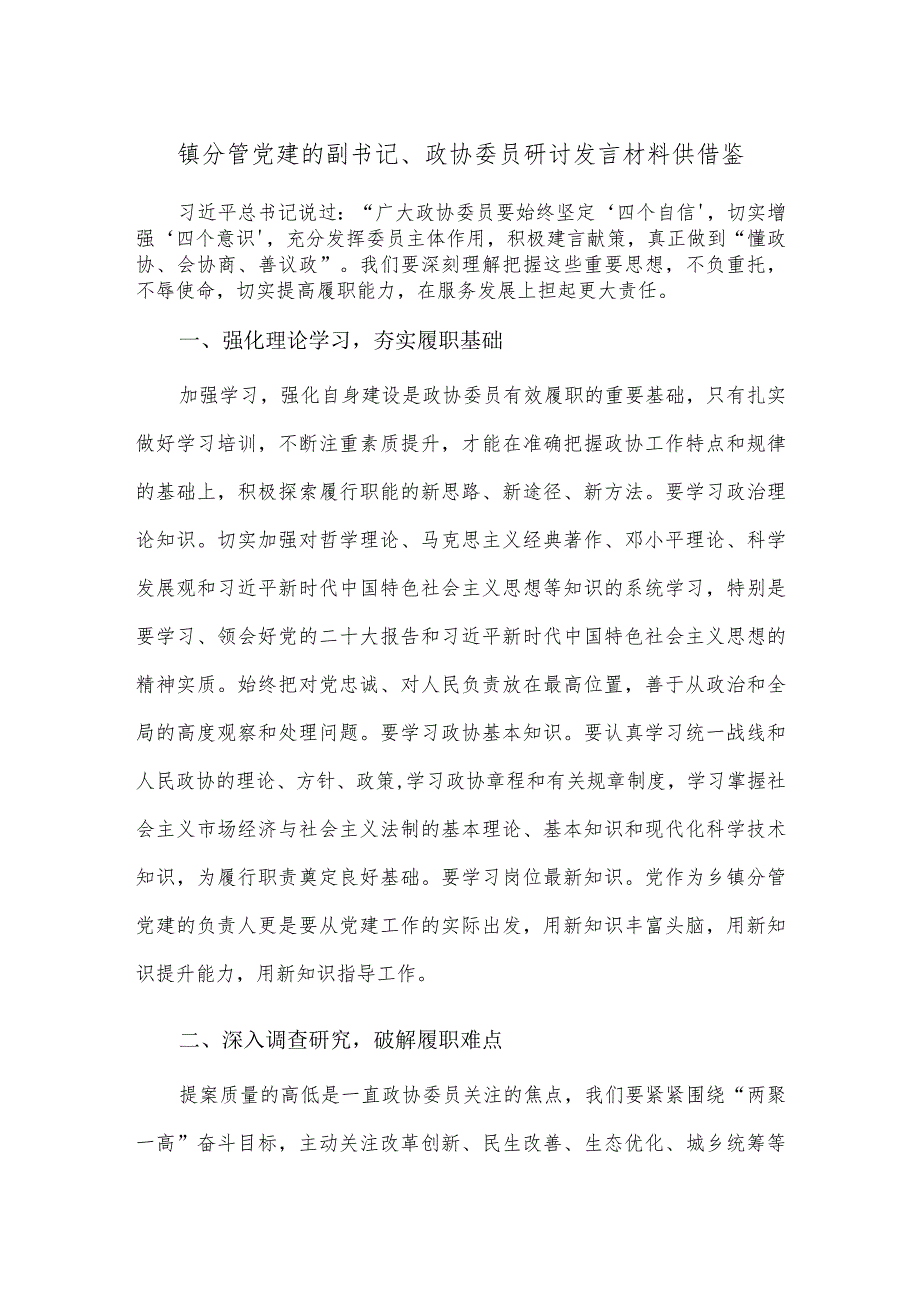 镇分管党建的副书记、政协委员研讨发言材料供借鉴

习近平总书记说过：“广大政协委员要始终坚定‘四个自信’，切实增强‘四个意识’，充分发挥委员主体作用，积极建言献策，真正做到“懂政协、会协商、善议政”。我们要深刻理解把握这些重要思想，不负重托，不辱使命，切实提高履职能力，在服务发展上担起更大责任。

一、强化理论学习，夯实履职基础

加强学习，强化自身建设是政协委员有效履职的重要基础，只有扎实做好学习培训，不断注重素质提升，才能在准确把握政协工作特点和规律的基础上，积极探索履行职能的新思路、新途径、新方法。要学习政治理论知识。切实加强对哲学理论、马克思主义经典著作、邓小平理论、科学发展观和习近平新时代中国特色社会主义思想等知识的系统学习，特别是要学习、领会好党的二十大报告和习近平新时代中国特色社会主义思想的精神实质。始终把对党忠诚、对人民负责放在最高位置，善于从政治和全局的高度观察和处理问题。要学习政协基本知识。要认真学习统一战线和人民政协的理论、方针、政策,学习政协章程和有关规章制度，学习掌握社会主义市场经济与社会主义法制的基本理论、基本知识和现代化科学技术知识，为履行职责奠定良好基础。要学习岗位最新知识。党作为乡镇分管党建的负责人更是要从党建工作的实际出发，用新知识丰富头脑，用新知识提升能力，用新知识指导工作。

二、深入调查研究，破解履职难点

提案质量的高低是一直政协委员关注的焦点，我们要紧紧围绕“两聚一高”奋斗目标，主动关注改革创新、民生改善、生态优化、城乡统筹等